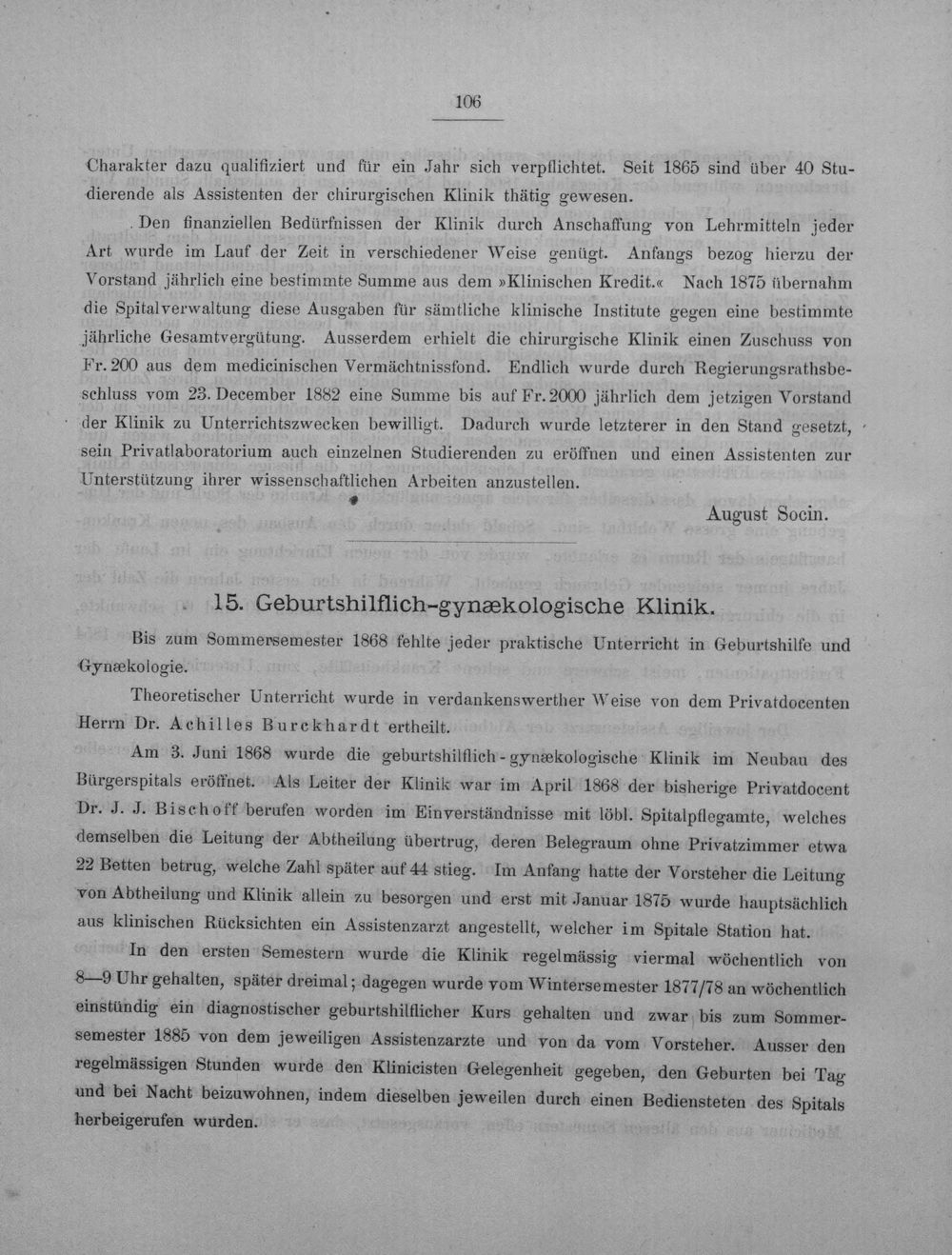 106

Charakter dazu qualifiziert und für ein Jahr sich verpflichtet. Seit 1865 sind über 40 Studierende als Assistenten der chirurgischen Klinik thätig gewesen.

Den finanziellen Bedürfnissen der Klinik durch Anschaffung von Lehrmitteln jeder Art wurde im Lauf der Zeit in verschiedener Weise genügt. Anfangs bezog hierzu der Vorstand jährlich eine bestimmte Summe aus dem »Klinischen Kredit.« Nach 1875 übernahm die Spitalverwaltung diese Ausgaben für sämtliche klinische Institute gegen eine bestimmte jährliche Gesamtvergütung. Ausserdem erhielt die chirurgische Klinik einen Zuschuss von Fr. 200 aus dem medicinischen Vermächtnissfond. Endlich wurde durch Regierungsrathsbeschluss vom 23. December 1882 eine Summe bis auf Fr. 2000 jährlich dem jetzigen Vorstand der Klinik zu Unterrichtszwecken bewilligt. Dadurch wurde letzterer in den Stand gesetzt, sein Privatlaboratorium auch einzelnen Studierenden zu eröffnen und einen Assistenten zur Unterstützung ihrer wissenschaftlichen Arbeiten anzustellen.

August Socin.

15. Geburtshilflich-gynækologische Klinik.

Bis zum Sommersemester 1868 fehlte jeder praktische Unterricht in Geburtshilfe und Gynækologie.

Theoretischer Unterricht wurde in verdankenswerther Weise von dem Privatdocenten Herrn Dr. Achilles Burckhardt ertheilt.

Am 3. Juni 1868 wurde die geburtshilflich-gynækologische Klinik im Neubau des Bürgerspitals eröffnet. Als Leiter der Klinik war im April 1868 der bisherige Privatdocent Dr. J. J. Bischoff berufen worden im Einverständnisse mit löbl. Spitalpflegamte, welches demselben die Leitung der Abtheilung übertrug, deren Belegraum ohne Privatzimmer etwa 22 Betten betrug, welche Zahl später auf 44 stieg. Im Anfang hatte der Vorsteher die Leitung von Abtheilung und Klinik allein zu besorgen und erst mit Januar 1875 wurde hauptsächlich aus klinischen Rücksichten ein Assistenzarzt angestellt, welcher im Spitale Station hat.

In den ersten Semestern wurde die Klinik regelmässig viermal wöchentlich von 8—9 Uhr gehalten, später dreimal; dagegen wurde vom Wintersemester 1877/78 an wöchentlich einstündig ein diagnostischer geburtshilflicher Kurs gehalten und zwar bis zum Sommersemester 1885 von dem jeweiligen Assistenzarzte und von da vom Vorsteher. Ausser den regelmässigen Stunden wurde den Klinicisten Gelegenheit gegeben, den Geburten bei Tag und bei Nacht beizuwohnen, indem dieselben jeweilen durch einen Bediensteten des Spitals herbeigerufen wurden.